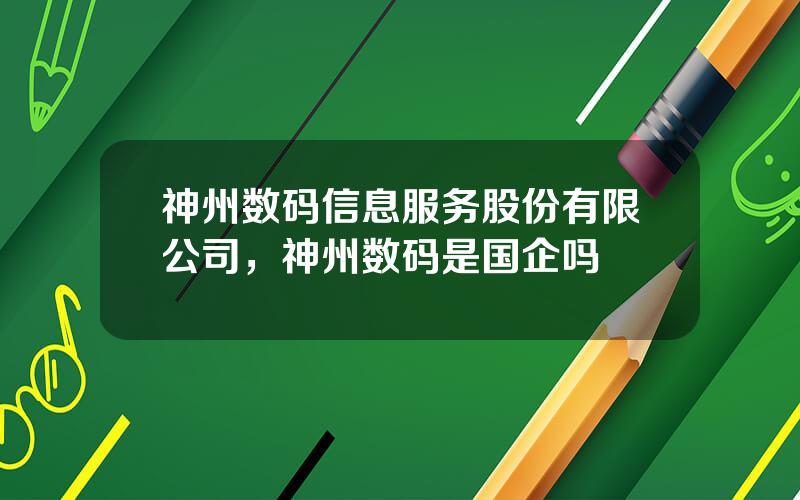 神州数码信息服务股份有限公司，神州数码是国企吗